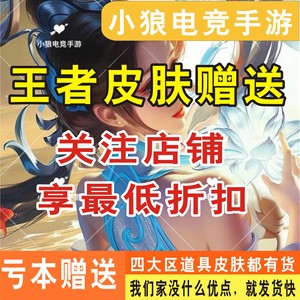 小狼电竞手游

小狼电竞手游

王者皮肤赠送

关注店铺

享最低折扣

亏本赠送

四大区道具皮肤都有货

我们家没什么优点，就发货快